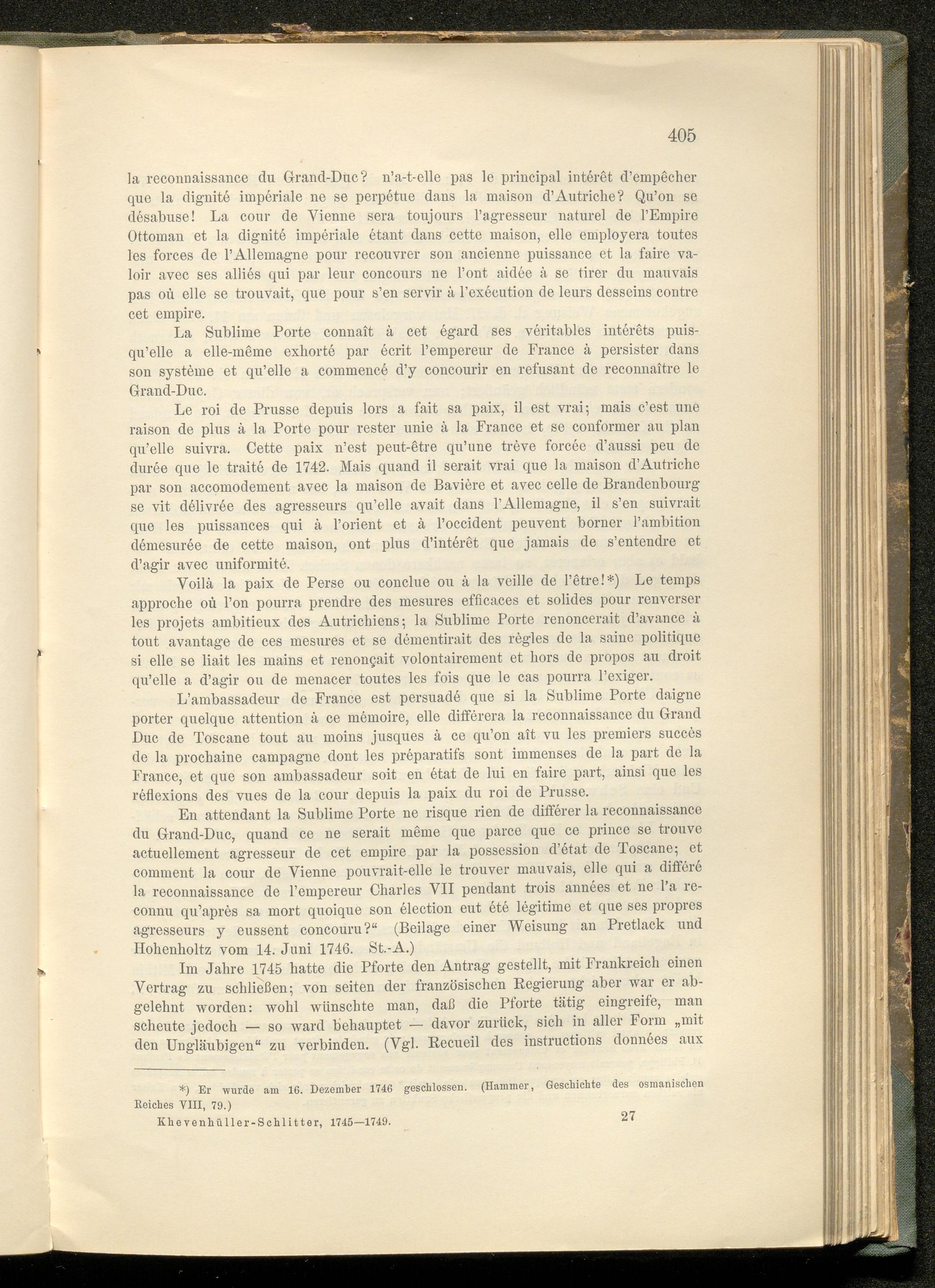 405

la reconnaissance du Grand-Duc? n'a-t-elle pas le principal intérêt d'empêcher que la dignité impériale ne se perpétue dans la maison d'Autriche? Qu'on se désabuse! La cour de Vienne sera toujours l'agresseur naturel de l'Empire Ottoman et la dignité impériale étant dans cette maison, elle employera toutes les forces de l'Allemagne pour recouvrer son ancienne puissance et la faire valoir avec ses alliés qui par leur concours ne l'ont aidée à se tirer du mauvais pas où elle se trouvait, que pour s'en servir à l'exécution de leurs desseins contre cet empire.

La Sublime Porte connaît à cet égard ses véritables intérêts puisqu'elle a elle-même exhorté par écrit l'empereur de France à persister dans son système et qu'elle a commencé d'y concourir en refusant de reconnaître le Grand-Duc.

Le roi de Prusse depuis lors a fait sa paix, il est vrai; mais c'est une raison de plus à la Porte pour rester unie à la France et se conformer au plan qu'elle suivra. Cette paix n'est peut-être qu'une trève forcée d'aussi peu de durée que le traité de 1742. Mais quand il serait vrai que la maison d'Autriche par son accomodement avec la maison de Bavière et avec celle de Brandenbourg se vit délivrée des agresseurs qu'elle avait dans l'Allemagne, il s'en suivrait que les puissances qui à l'orient et à l'occident peuvent borner l'ambition démesurée de cette maison, ont plus d'intérêt que jamais de s'entendre et d'agir avec uniformité.

Voilà la paix de Perse ou conclue ou à la veille de l'être!*) Le temps approche où l'on pourra prendre des mesures efficaces et solides pour renverser les projets ambitieux des Autrichiens; la Sublime Porte renoncerait d'avance à tout avantage de ces mesures et se démentirait des règles de la saine politique si elle se liait les mains et renonçait volontairement et hors de propos au droit qu'elle a d'agir ou de menacer toutes les fois que le cas pourra l'exiger.

L'ambassadeur de France est persuadé que si la Sublime Porte daigne porter quelque attention à ce mémoire, elle différera la reconnaissance du Grand Duc de Toscane tout au moins jusques à ce qu'on aît vu les premiers succès de la prochaine campagne dont les préparatifs sont immenses de la part de la France, et que son ambassadeur soit en état de lui en faire part, ainsi que les réflexions des vues de la cour depuis la paix du roi de Prusse.

En attendant la Sublime Porte ne risque rien de différer la reconnaissance du Grand-Duc, quand ce ne serait même que parce que ce prince se trouve actuellement agresseur de cet empire par la possession d'état de Toscane; et comment la cour de Vienne pouvrait-elle le trouver mauvais, elle qui a différé la reconnaissance de l'empereur Charles VII pendant trois années et ne l'a reconnu qu'après sa mort quoique son élection eut été légitime et que ses propres agresseurs y eussent concouru?“ (Beilage einer Weisung an Pretlack und Hohenholtz vom 14. Juni 1746. St.-A.)

Im Jahre 1745 hatte die Pforte den Antrag gestellt, mit Frankreich einen Vertrag zu schließen; von seiten der französischen Regierung aber war er abgelehnt worden: wohl wünschte man, daß die Pforte tätig eingreife, man scheute jedoch — so ward behauptet — davor zurück, sich in aller Form „mit den Ungläubigen“ zu verbinden. (Vgl. Recueil des instructions données aux

*) Er wurde am 16. Dezember 1746 geschlossen. (Hammer, Geschichte des osmanischen Reiches VIII, 79.)

Khevenhüller-Schlitter, 1745—1749. 27